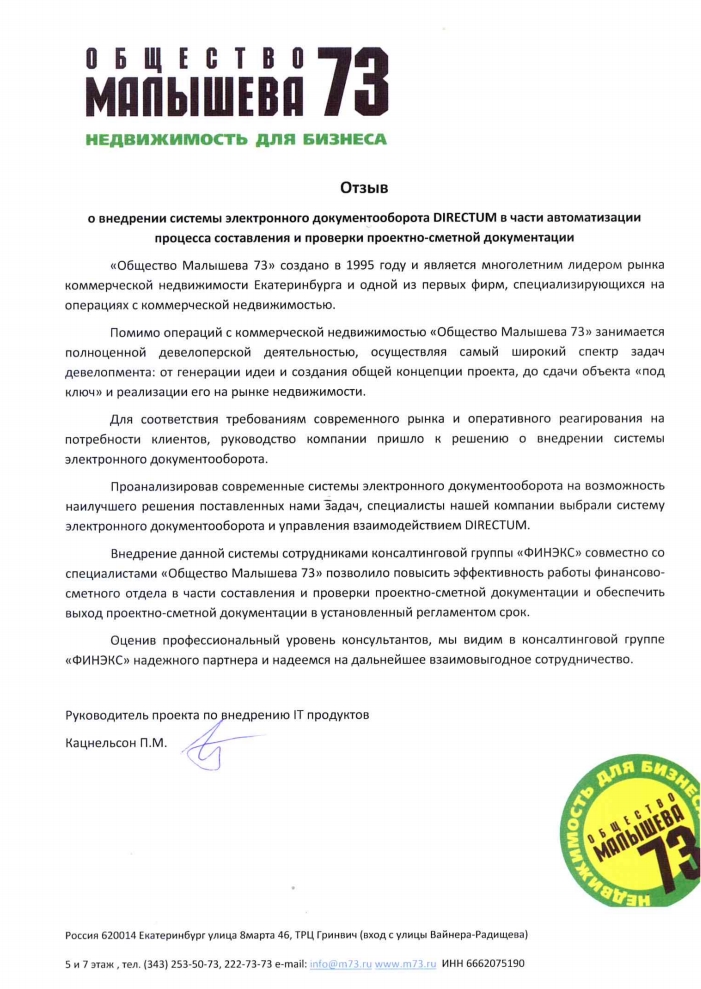 ОБЩЕСТВО
МАЛЫШЕВА 73
НЕДВИЖИМОСТЬ ДЛЯ БИЗНЕСА

Отзыв

о внедрении системы электронного документооборота DIRECTUM в части автоматизации процесса составления и проверки проектно-сметной документации

«Общество Малышева 73» создано в 1995 году и является многолетним лидером рынка коммерческой недвижимости Екатеринбурга и одной из первых фирм, специализирующихся на операциях с коммерческой недвижимостью.

Помимо операций с коммерческой недвижимостью «Общество Малышева 73» занимается полноценной девелоперской деятельностью, осуществляя самый широкий спектр задач девелопмента: от генерации идеи и создания общей концепции проекта, до сдачи объекта «под ключ» и реализации его на рынке недвижимости.

Для соответствия требованиям современного рынка и оперативного реагирования на потребности клиентов, руководство компании пришло к решению о внедрении системы электронного документооборота.

Проанализировав современные системы электронного документооборота на возможность наилучшего решения поставленных нами задач, специалисты нашей компании выбрали систему электронного документооборота и управления взаимодействием DIRECTUM.

Внедрение данной системы сотрудниками консалтинговой группы «ФИНЭКС» совместно со специалистами «Общество Малышева 73» позволило повысить эффективность работы финансово-сметного отдела в части составления и проверки проектно-сметной документации и обеспечить выход проектно-сметной документации в установленный регламентом срок.

Оценив профессиональный уровень консультантов, мы видим в консалтинговой группе «ФИНЭКС» надежного партнера и надеемся на дальнейшее взаимовыгодное сотрудничество.

Руководитель проекта по внедрению IT продуктов
Кацнельсон П.М.

НЕДВИЖИМОСТЬ ДЛЯ БИЗНЕСА
ОБЩЕСТВО
МАЛЫШЕВА
73

Россия 620014 Екатеринбург улица 8марта 46, ТРЦ Гринвич (вход с улицы Вайнера-Радищева)

5 и 7 этаж , тел. (343) 253-50-73, 222-73-73 e-mail: info@m73.ru www.m73.ru ИНН 6662075190